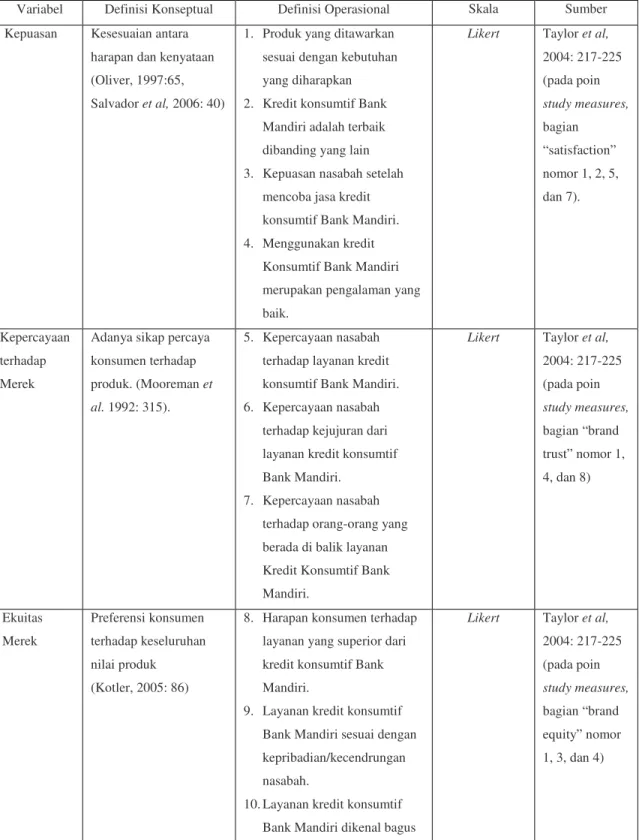 | Variabel | Definisi Konseptual | Definisi Operasional | Skala | Sumber |
|---|---|---|---|---|
| Kepuasan | Kesesuaian antara harapan dan kenyataan (Oliver, 1997:65, Salvador et al, 2006: 40) | 1. Produk yang ditawarkan sesuai dengan kebutuhan yang diharapkan 2. Kredit konsumtif Bank Mandiri adalah terbaik dibanding yang lain 3. Kepuasan nasabah setelah mencoba jasa kredit konsumtif Bank Mandiri. 4. Menggunakan kredit Konsumtif Bank Mandiri merupakan pengalaman yang baik. | Likert | Taylor et al, 2004: 217-225 (pada poin study measures, bagian "satisfaction" nomor 1, 2, 5, dan 7). |
| Kepercayaan terhadap Merek | Adanya sikap percaya konsumen terhadap produk. (Mooreman et al. 1992: 315). | 5. Kepercayaan nasabah terhadap layanan kredit konsumtif Bank Mandiri. 6. Kepercayaan nasabah terhadap kejujuran dari layanan kredit konsumtif Bank Mandiri. 7. Kepercayaan nasabah terhadap orang-orang yang berada di balik layanan Kredit Konsumtif Bank Mandiri. | Likert | Taylor et al, 2004: 217-225 (pada poin study measures, bagian "brand trust" nomor 1, 4, dan 8) |
| Ekuitas Merek | Preferensi konsumen terhadap keseluruhan nilai produk (Kotler, 2005: 86) | 8. Harapan konsumen terhadap layanan yang superior dari kredit konsumtif Bank Mandiri. 9. Layanan kredit konsumtif Bank Mandiri sesuai dengan kepribadian/kecendrungan nasabah. 10. Layanan kredit konsumtif Bank Mandiri dikenal bagus | Likert | Taylor et al, 2004: 217-225 (pada poin study measures, bagian "brand equity" nomor 1, 3, dan 4) |